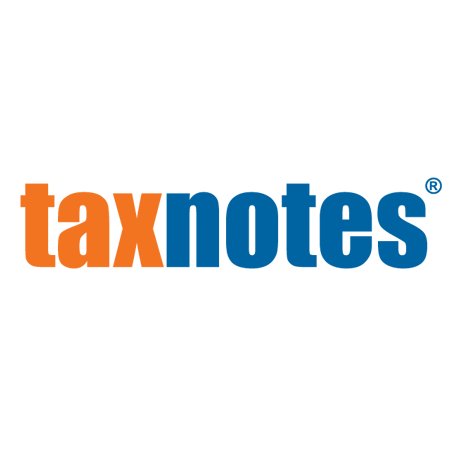 taxnotes®